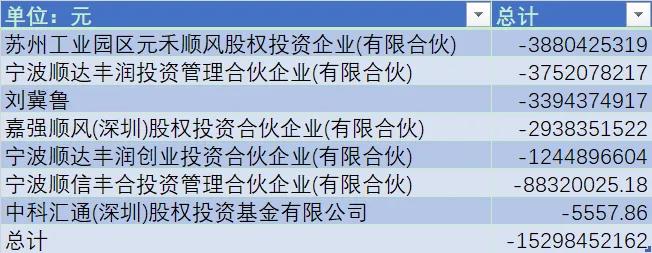 | 单位：元 | 总计 |
|---|---|
| 苏州工业园区元禾顺风股权投资企业(有限合伙) | -3880425319 |
| 宁波顺达丰润投资管理合伙企业(有限合伙) | -3752078217 |
| 刘冀鲁 | -3394374917 |
| 嘉强顺风(深圳)股权投资合伙企业(有限合伙) | -2938351522 |
| 宁波顺达丰润创业投资合伙企业(有限合伙) | -1244896604 |
| 宁波顺信丰合投资管理合伙企业(有限合伙) | -88320025.18 |
| 中科汇通(深圳)股权投资基金有限公司 | -5557.86 |
| 总计 | -15298452162 |